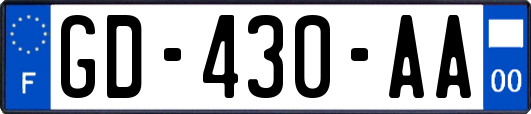 F

GD-430-AA

00